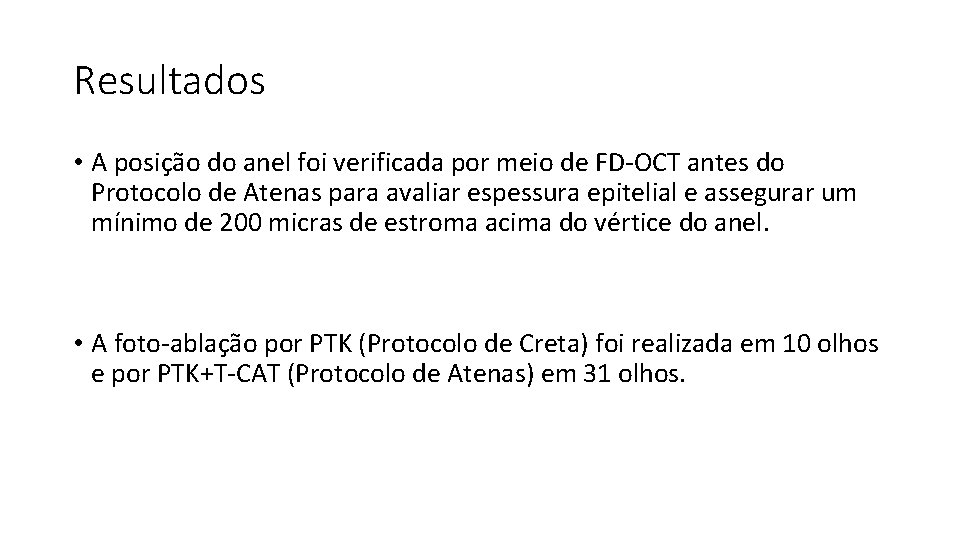 Resultados

• A posição do anel foi verificada por meio de FD-OCT antes do Protocolo de Atenas para avaliar espessura epitelial e assegurar um mínimo de 200 micras de estroma acima do vértice do anel.

• A foto-ablação por PTK (Protocolo de Creta) foi realizada em 10 olhos e por PTK+T-CAT (Protocolo de Atenas) em 31 olhos.